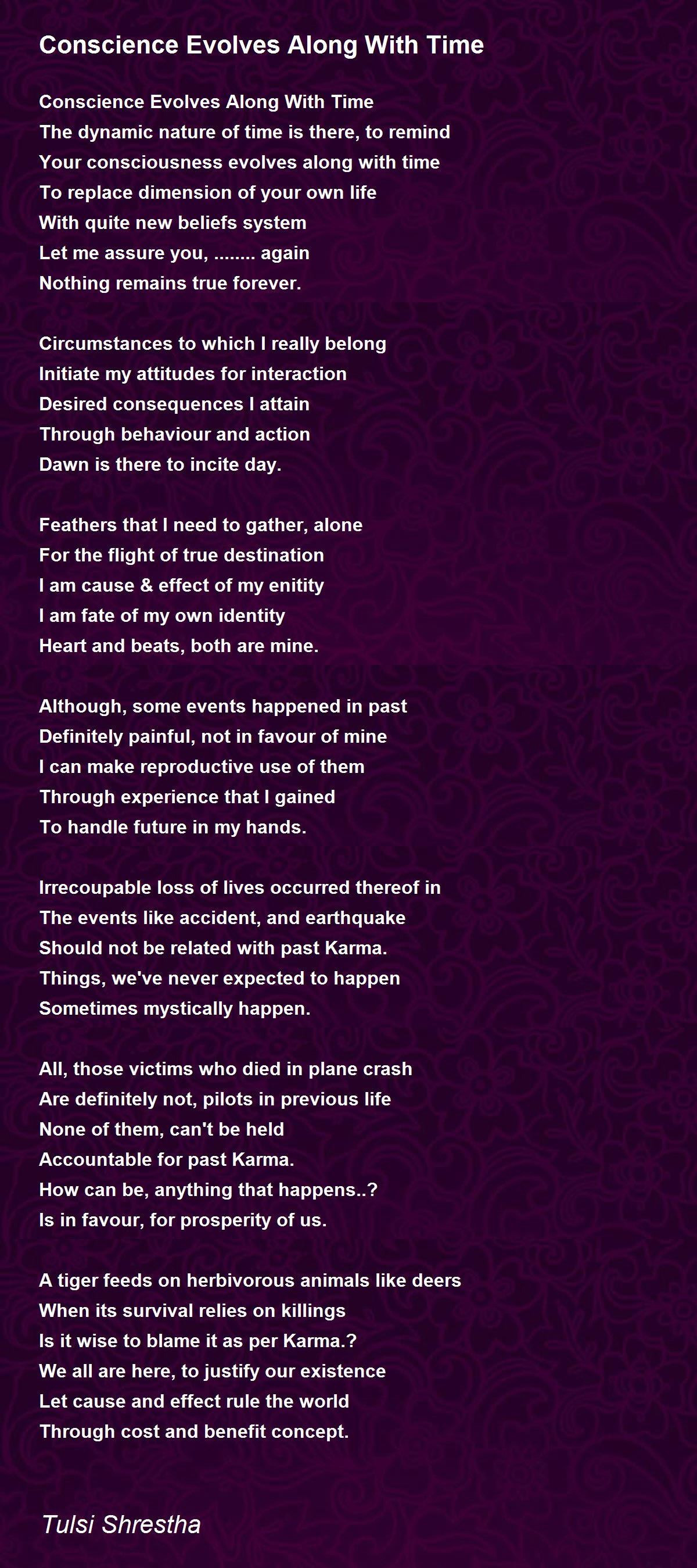 Conscience Evolves Along With Time

Conscience Evolves Along With Time
The dynamic nature of time is there, to remind
Your consciousness evolves along with time
To replace dimension of your own life
With quite new beliefs system
Let me assure you, ........ again
Nothing remains true forever.

Circumstances to which I really belong
Initiate my attitudes for interaction
Desired consequences I attain
Through behaviour and action
Dawn is there to incite day.

Feathers that I need to gather, alone
For the flight of true destination
I am cause & effect of my enitity
I am fate of my own identity
Heart and beats, both are mine.

Although, some events happened in past
Definitely painful, not in favour of mine
I can make reproductive use of them
Through experience that I gained
To handle future in my hands.

Irrecoupable loss of lives occurred thereof in
The events like accident, and earthquake
Should not be related with past Karma.
Things, we've never expected to happen
Sometimes mystically happen.

All, those victims who died in plane crash
Are definitely not, pilots in previous life
None of them, can't be held
Accountable for past Karma.
How can be, anything that happens..?
Is in favour, for prosperity of us.

A tiger feeds on herbivorous animals like deers
When its survival relies on killings
Is it wise to blame it as per Karma.?
We all are here, to justify our existence
Let cause and effect rule the world
Through cost and benefit concept.

Tulsi Shrestha